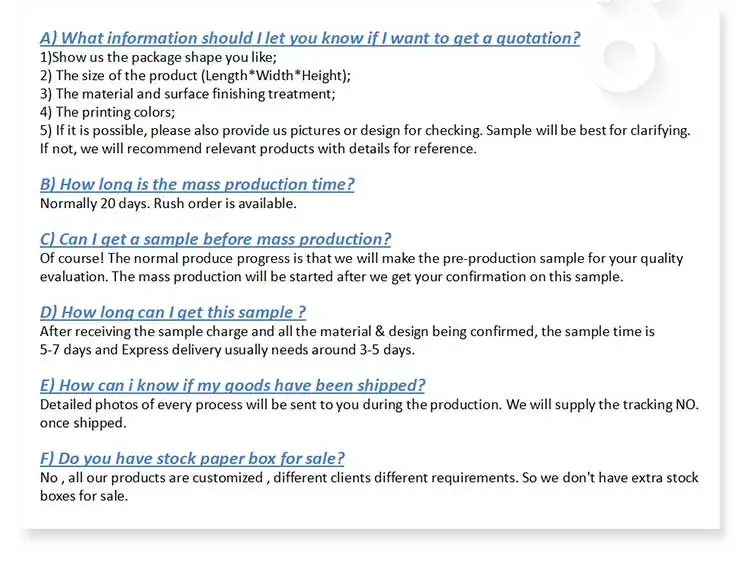 A) What information should I let you know if I want to get a quotation?
1)Show us the package shape you like;
2) The size of the product (Length*Width*Height);
3) The material and surface finishing treatment;
4) The printing colors;
5) If it is possible, please also provide us pictures or design for checking. Sample will be best for clarifying. If not, we will recommend relevant products with details for reference.

B) How long is the mass production time?
Normally 20 days. Rush order is available.

C) Can I get a sample before mass production?
Of course! The normal produce progress is that we will make the pre-production sample for your quality evaluation. The mass production will be started after we get your confirmation on this sample.

D) How long can I get this sample ?
After receiving the sample charge and all the material & design being confirmed, the sample time is 5-7 days and Express delivery usually needs around 3-5 days.

E) How can i know if my goods have been shipped?
Detailed photos of every process will be sent to you during the production. We will supply the tracking NO. once shipped.

F) Do you have stock paper box for sale?
No , all our products are customized , different clients different requirements. So we don't have extra stock boxes for sale.